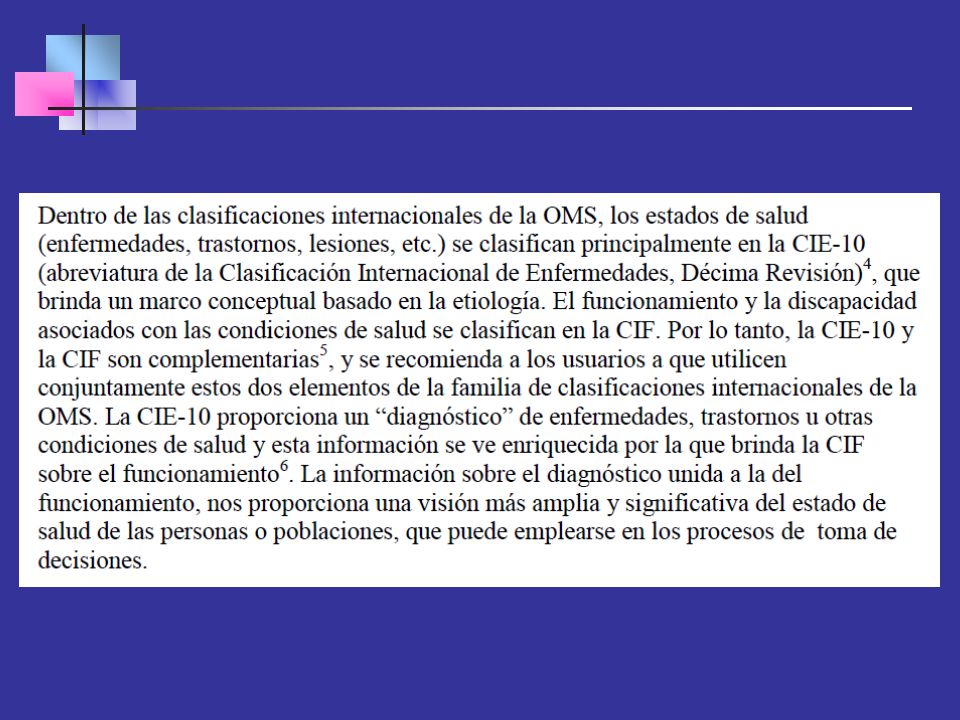 Dentro de las clasificaciones internacionales de la OMS, los estados de salud (enfermedades, trastornos, lesiones, etc.) se clasifican principalmente en la CIE-10 (abreviatura de la Clasificación Internacional de Enfermedades, Décima Revisión)$^4$, que brinda un marco conceptual basado en la etiología. El funcionamiento y la discapacidad asociados con las condiciones de salud se clasifican en la CIF. Por lo tanto, la CIE-10 y la CIF son complementarias$^5$, y se recomienda a los usuarios a que utilicen conjuntamente estos dos elementos de la familia de clasificaciones internacionales de la OMS. La CIE-10 proporciona un “diagnóstico” de enfermedades, trastornos u otras condiciones de salud y esta información se ve enriquecida por la que brinda la CIF sobre el funcionamiento$^6$. La información sobre el diagnóstico unida a la del funcionamiento, nos proporciona una visión más amplia y significativa del estado de salud de las personas o poblaciones, que puede emplearse en los procesos de toma de decisiones.